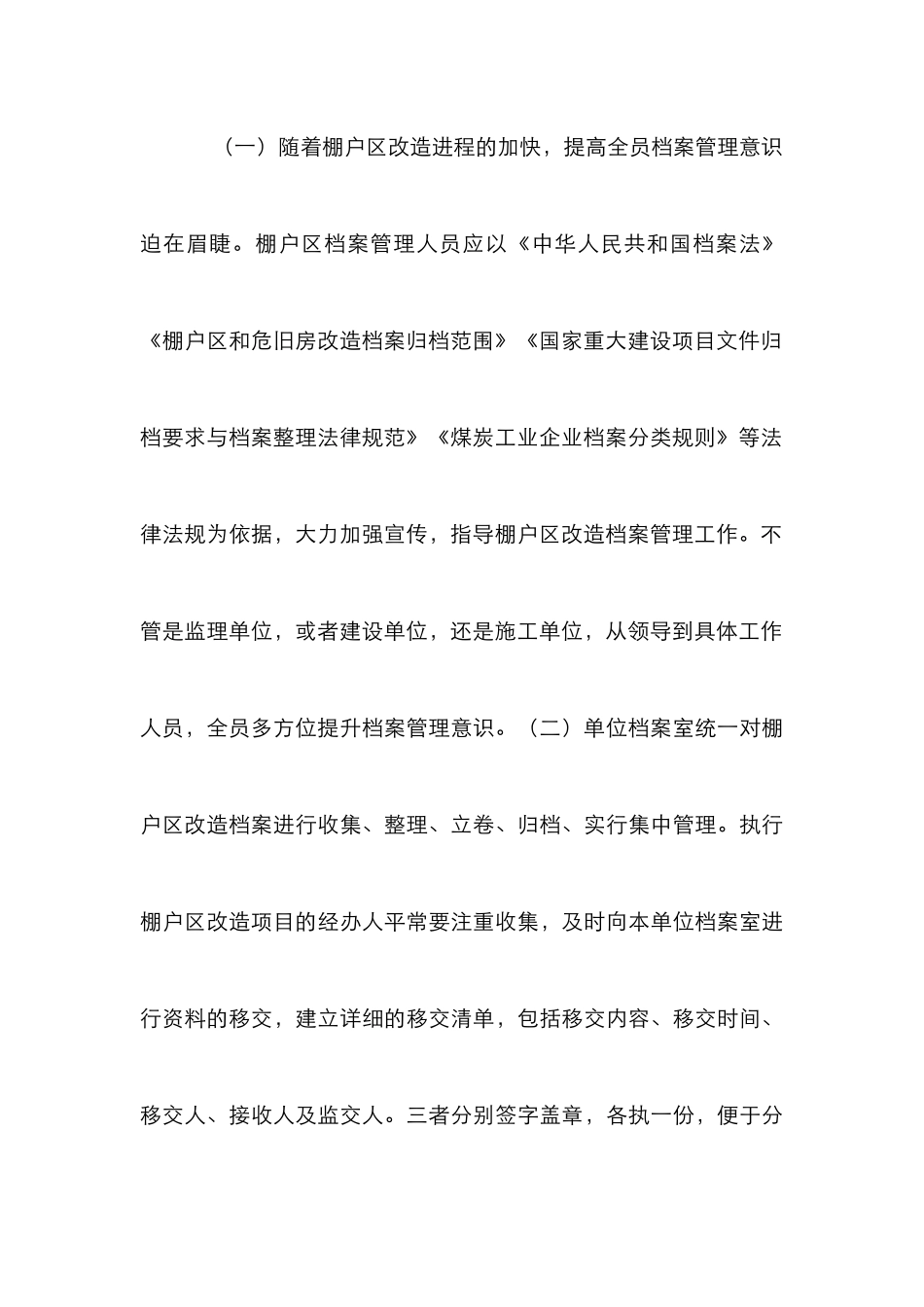 （一）随着棚户区改造进程的加快，提高全员档案管理意识迫在眉睫。棚户区档案管理人员应以《中华人民共和国档案法》《棚户区和危旧房改造档案归档范围》《国家重大建设项目文件归档要求与档案整理法律规范》《煤炭工业企业档案分类规则》等法律法规为依据，大力加强宣传，指导棚户区改造档案管理工作。不管是监理单位，或者建设单位，还是施工单位，从领导到具体工作人员，全员多方位提升档案管理意识。（二）单位档案室统一对棚户区改造档案进行收集、整理、立卷、归档、实行集中管理。执行棚户区改造项目的经办人平常要注重收集，及时向本单位档案室进行资料的移交，建立详细的移交清单，包括移交内容、移交时间、移交人、接收人及监交人。三者分别签字盖章，各执一份，便于分